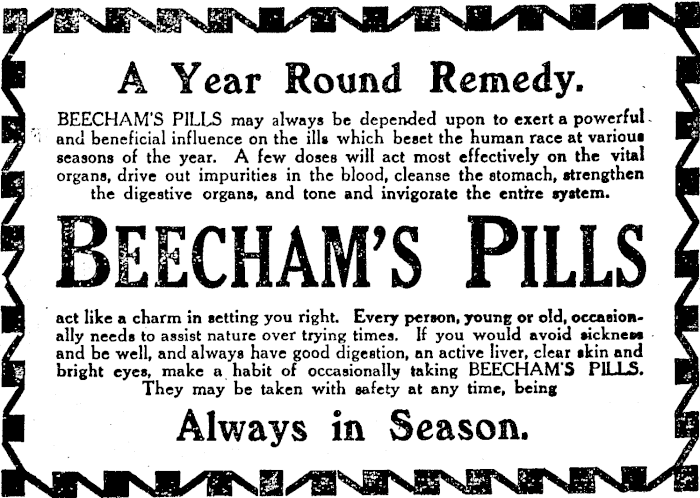 A Year Round Remedy.

BEECHAM'S PILLS may always be depended upon to exert a powerful and beneficial influence on the ills which beset the human race at various seasons of the year. A few doses will act most effectively on the vital organs, drive out impurities in the blood, cleanse the stomach, strengthen the digestive organs, and tone and invigorate the entire system.

BEECHAM'S PILLS

act like a charm in setting you right. Every person, young or old, occasionally needs to assist nature over trying times. If you would avoid sickness and be well, and always have good digestion, an active liver, clear skin and bright eyes, make a habit of occasionally taking BEECHAM'S PILLS. They may be taken with safety at any time, being

Always in Season.